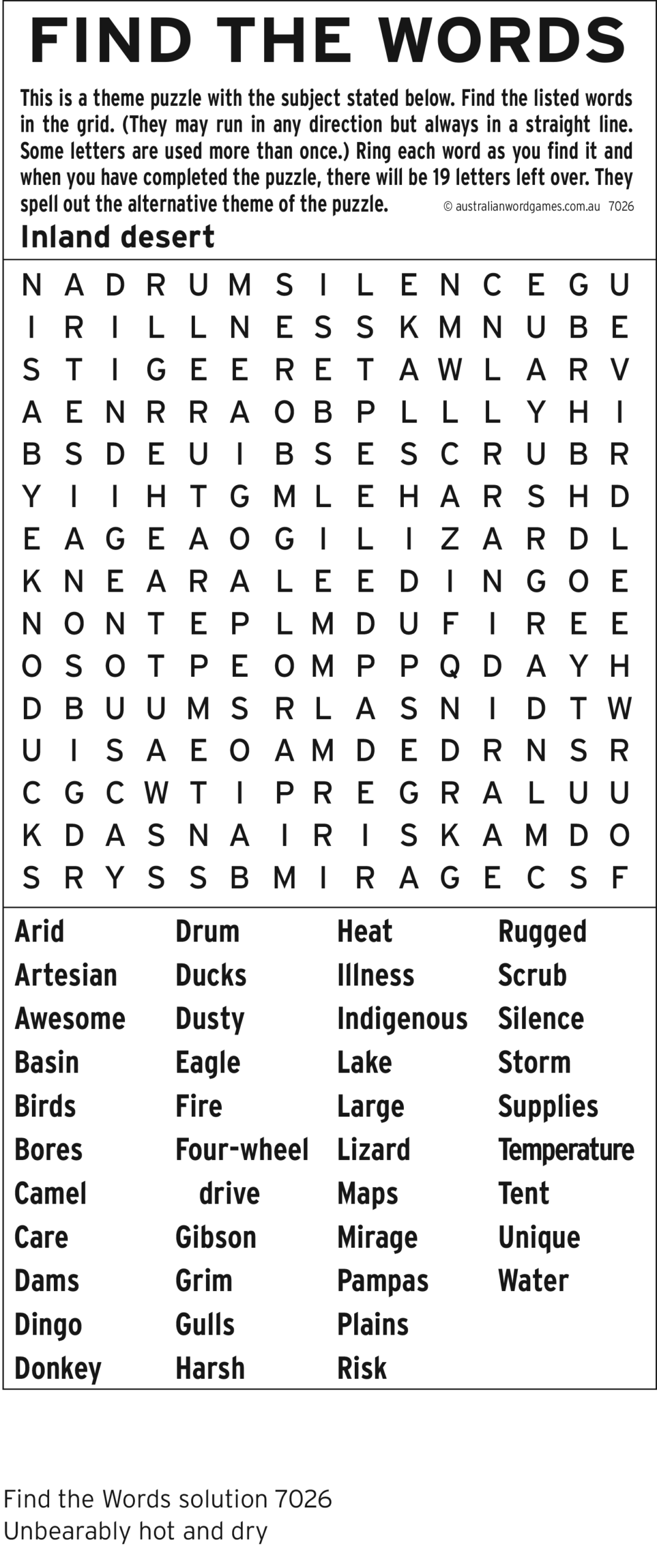 FIND THE WORDS

This is a theme puzzle with the subject stated below. Find the listed words in the grid. (They may run in any direction but always in a straight line. Some letters are used more than once.) Ring each word as you find it and when you have completed the puzzle, there will be 19 letters left over. They spell out the alternative theme of the puzzle. © australianwordgames.com.au 7026

Inland desert

N A D R U M S I L E N C E G U
I R I L L N E S S K M N U B E
S T I G E E R E T A W L A R V
A E N R R A O B P L L L Y H I
B S D E U I B S E S C R U B R
Y I I H T G M L E H A R S H D
E A G E A O G I L I Z A R D L
K N E A R A L E E D I N G O E
N O N T E P L M D U F I R E E
O S O T P E O M P P Q D A Y H
D B U U M S R L A S N I D T W
U I S A E O A M D E D R N S R
C G C W T I P R E G R A L U U
K D A S N A I R I S K A M D O
S R Y S S B M I R A G E C S F

Arid
Artesian
Awesome
Basin
Birds
Bores
Camel
Care
Dams
Dingo
Donkey

Drum
Ducks
Dusty
Eagle
Fire
Four-wheel drive
Gibson
Grim
Gulls
Harsh

Heat
Illness
Indigenous
Lake
Large
Lizard
Maps
Mirage
Pampas
Plains
Risk

Rugged
Scrub
Silence
Storm
Supplies
Temperature
Tent
Unique
Water

Find the Words solution 7026
Unbearably hot and dry